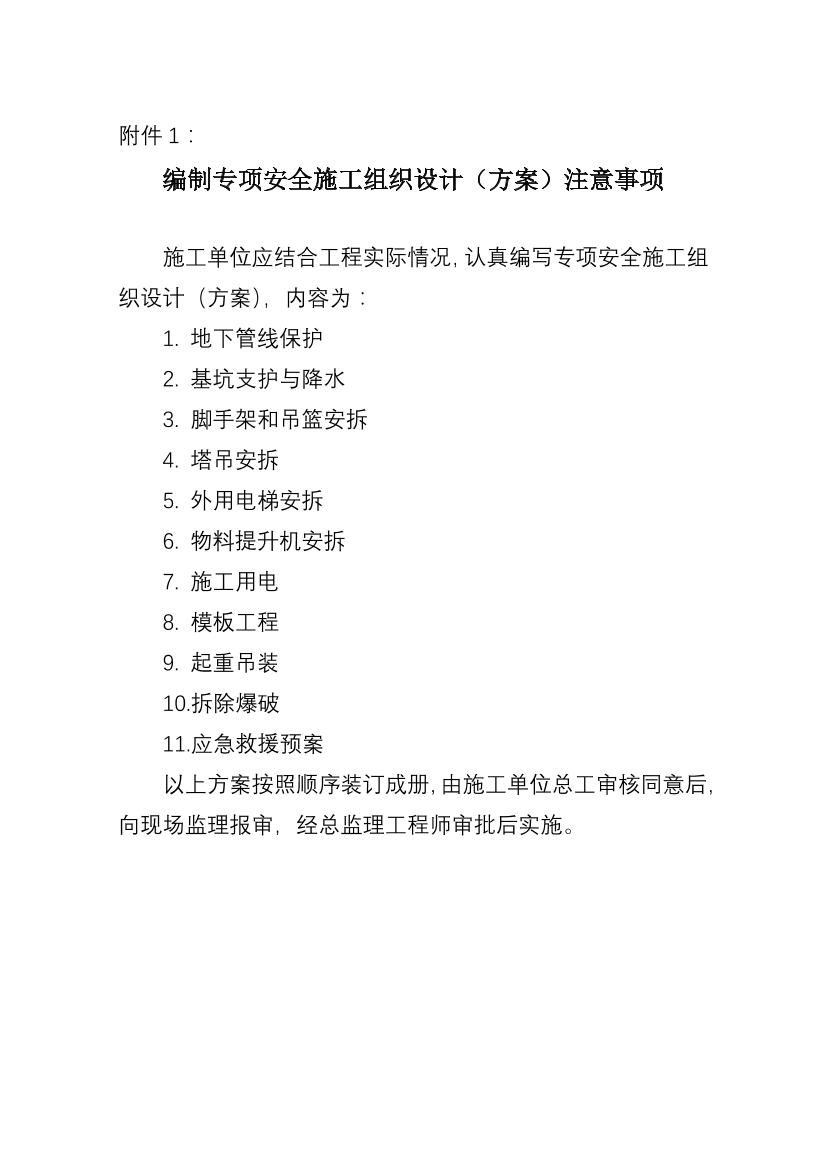 附件 1：

编制专项安全施工组织设计（方案）注意事项

施工单位应结合工程实际情况，认真编写专项安全施工组织设计（方案），内容为：

1. 地下管线保护
2. 基坑支护与降水
3. 脚手架和吊篮安拆
4. 塔吊安拆
5. 外用电梯安拆
6. 物料提升机安拆
7. 施工用电
8. 模板工程
9. 起重吊装
10.拆除爆破
11.应急救援预案

以上方案按照顺序装订成册，由施工单位总工审核同意后，向现场监理报审，经总监理工程师审批后实施。